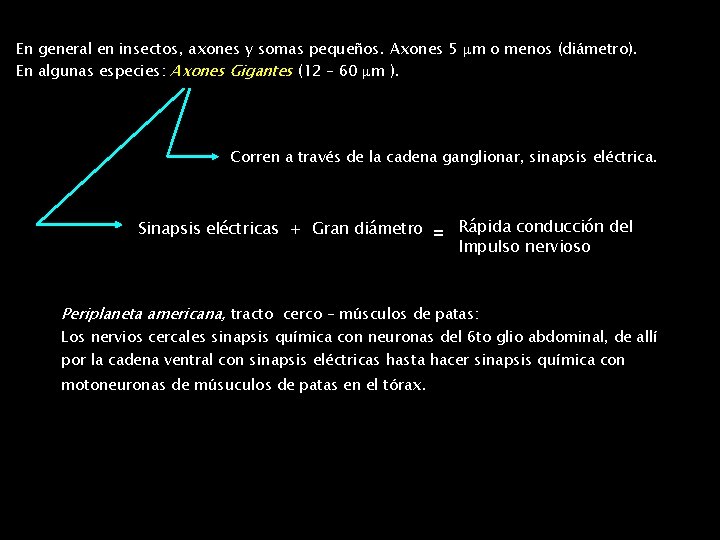 En general en insectos, axones y somas pequeños. Axones 5 $\mu$m o menos (diámetro).
En algunas especies: Axones Gigantes (12 – 60 $\mu$m ).

Corren a través de la cadena ganglionar, sinapsis eléctrica.

Sinapsis eléctricas + Gran diámetro = Rápida conducción del Impulso nervioso

Periplaneta americana, tracto cerco – músculos de patas:
Los nervios cercales sinapsis química con neuronas del 6to glio abdominal, de allí por la cadena ventral con sinapsis eléctricas hasta hacer sinapsis química con motoneuronas de músuculos de patas en el tórax.